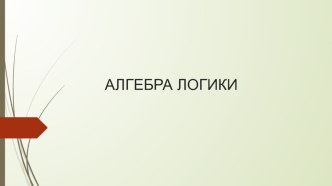 АЛГЕБРА ЛОГИКИ